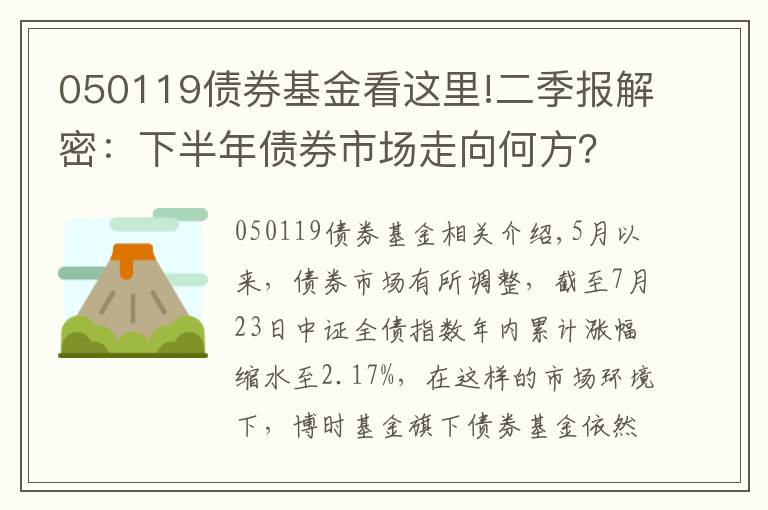 050119债券基金看这里!二季报解密：下半年债券市场走向何方?

050119债券基金相关介绍,5月以来，债券市场有所调整，截至7月23日中证全债指数年内累计涨幅缩水至2.17%，在这样的市场环境下，博时基金旗下债券基金依然